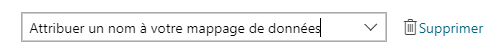 Attribuer un nom à votre mappage de données

Supprimer